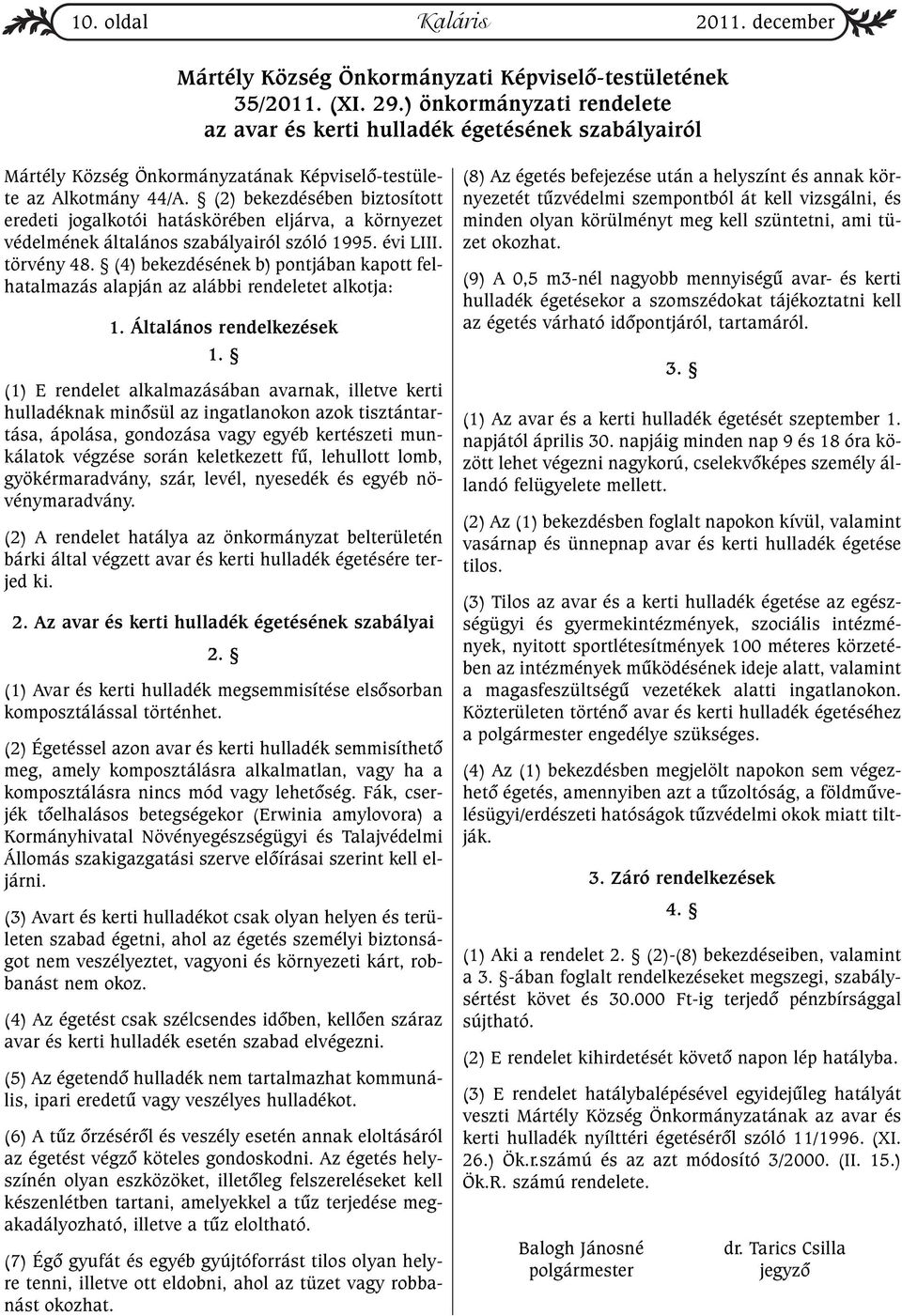 10. oldal Kaláris 2011. december

Mártély Község Önkormányzati Képviselő-testületének 35/2011. (XI. 29.) önkormányzati rendelete az avar és kerti hulladék égetésének szabályairól

Mártély Község Önkormányzatának Képviselő-testülete az Alkotmány 44/A. § (2) bekezdésében biztosított eredeti jogalkotói hatáskörében eljárva, a környezet védelmének általános szabályairól szóló 1995. évi LIII. törvény 48. § (4) bekezdésének b) pontjában kapott felhatalmazás alapján az alábbi rendeletet alkotja:

1. Általános rendelkezések

1. §

(1) E rendelet alkalmazásában avarnak, illetve kerti hulladéknak minősül az ingatlanokon azok tisztántartása, ápolása, gondozása vagy egyéb kertészeti munkálatok végzése során keletkezett fű, lehullott lomb, gyökérmaradvány, szár, levél, nyesedék és egyéb növénymaradvány.

(2) A rendelet hatálya az önkormányzat belterületén bárki által végzett avar és kerti hulladék égetésére terjed ki.

2. Az avar és kerti hulladék égetésének szabályai

2. §

(1) Avar és kerti hulladék megsemmisítése elsősorban komposztálással történhet.

(2) Égetéssel azon avar és kerti hulladék semmisíthető meg, amely komposztálásra alkalmatlan, vagy ha a komposztálásra nincs mód vagy lehetőség. Fák, cserjék tőelhalásos betegségekor (Erwinia amylovora) a Kormányhivatal Növényegészségügyi és Talajvédelmi Állomás szakigazgatási szerve előírásai szerint kell eljárni.

(3) Avart és kerti hulladékot csak olyan helyen és területen szabad égetni, ahol az égetés személyi biztonságot nem veszélyeztet, vagyoni és környezeti kárt, robbanást nem okoz.

(4) Az égetést csak szélcsendes időben, kellően száraz avar és kerti hulladék esetén szabad elvégezni.

(5) Az égetendő hulladék nem tartalmazhat kommunális, ipari eredetű vagy veszélyes hulladékot.

(6) A tűz őrzéséről és veszély esetén annak eloltásáról az égetést végző köteles gondoskodni. Az égetés helyszínén olyan eszközöket, illetőleg felszereléseket kell készenlétben tartani, amelyekkel a tűz terjedése megakadályozható, illetve a tűz eloltható.

(7) Égő gyufát és egyéb gyújtóforrást tilos olyan helyre tenni, illetve ott eldobni, ahol az tüzet vagy robbanást okozhat.

(8) Az égetés befejezése után a helyszínt és annak környezetét tűzvédelmi szempontból át kell vizsgálni, és minden olyan körülményt meg kell szüntetni, ami tüzet okozhat.

(9) A 0,5 m3-nél nagyobb mennyiségű avar- és kerti hulladék égetésekor a szomszédokat tájékoztatni kell az égetés várható időpontjáról, tartamáról.

3. §

(1) Az avar és a kerti hulladék égetését szeptember 1. napjától április 30. napjáig minden nap 9 és 18 óra között lehet végezni nagykorú, cselekvőképes személy állandó felügyelete mellett.

(2) Az (1) bekezdésben foglalt napokon kívül, valamint vasárnap és ünnepnap avar és kerti hulladék égetése tilos.

(3) Tilos az avar és a kerti hulladék égetése az egészségügyi és gyermekintézmények, szociális intézmények, nyitott sportlétesítmények 100 méteres körzetében az intézmények működésének ideje alatt, valamint a magasfeszültségű vezetékek alatti ingatlanokon. Közterületen történő avar és kerti hulladék égetéséhez a polgármester engedélye szükséges.

(4) Az (1) bekezdésben megjelölt napokon sem végezhető égetés, amennyiben azt a tűzoltóság, a földművelésügyi/erdészeti hatóságok tűzvédelmi okok miatt tiltják.

3. Záró rendelkezések

4. §

(1) Aki a rendelet 2. § (2)-(8) bekezdéseiben, valamint a 3. §-ában foglalt rendelkezéseket megszegi, szabálysértést követ és 30.000 Ft-ig terjedő pénzbírsággal sújtható.

(2) E rendelet kihirdetését követő napon lép hatályba.

(3) E rendelet hatálybalépésével egyidejűleg hatályát veszti Mártély Község Önkormányzatának az avar és kerti hulladék nyílttéri égetéséről szóló 11/1996. (XI. 26.) Ök.r.számú és az azt módosító 3/2000. (II. 15.) Ök.R. számú rendelete.

Balogh Jánosné
polgármester

dr. Tarics Csilla
jegyző